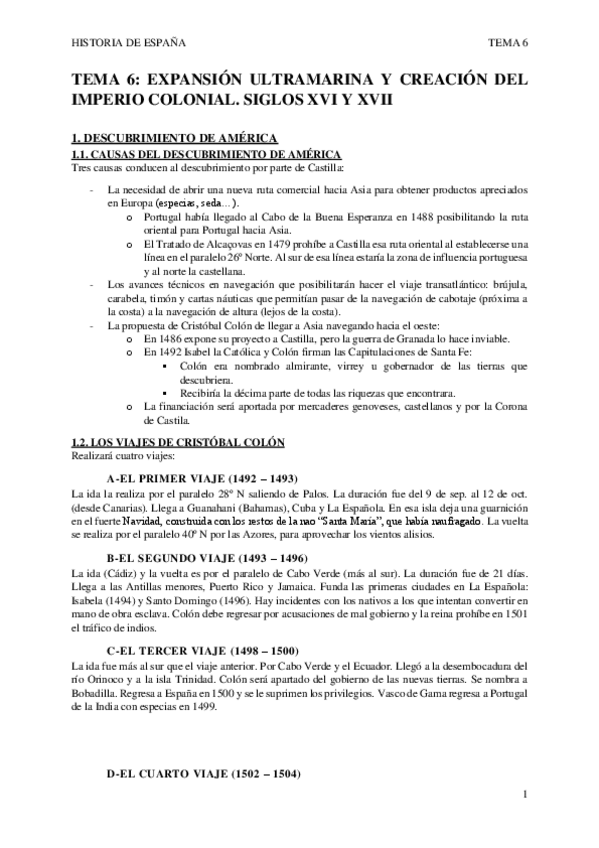 HISTORIA DE ESPAÑA TEMA 6

TEMA 6: EXPANSIÓN ULTRAMARINA Y CREACIÓN DEL IMPERIO COLONIAL. SIGLOS XVI Y XVII

1. DESCUBRIMIENTO DE AMÉRICA
1.1. CAUSAS DEL DESCUBRIMIENTO DE AMÉRICA
Tres causas conducen al descubrimiento por parte de Castilla:

- La necesidad de abrir una nueva ruta comercial hacia Asia para obtener productos apreciados en Europa (especias, seda…).
  o Portugal había llegado al Cabo de la Buena Esperanza en 1488 posibilitando la ruta oriental para Portugal hacia Asia.
  o El Tratado de Alcaçovas en 1479 prohíbe a Castilla esa ruta oriental al establecerse una línea en el paralelo 26º Norte. Al sur de esa línea estaría la zona de influencia portuguesa y al norte la castellana.
- Los avances técnicos en navegación que posibilitarán hacer el viaje transatlántico: brújula, carabela, timón y cartas náuticas que permitían pasar de la navegación de cabotaje (próxima a la costa) a la navegación de altura (lejos de la costa).
- La propuesta de Cristóbal Colón de llegar a Asia navegando hacia el oeste:
  o En 1486 expone su proyecto a Castilla, pero la guerra de Granada lo hace inviable.
  o En 1492 Isabel la Católica y Colón firman las Capitulaciones de Santa Fe:
    ▪ Colón era nombrado almirante, virrey u gobernador de las tierras que descubriera.
    ▪ Recibiría la décima parte de todas las riquezas que encontrara.
  o La financiación será aportada por mercaderes genoveses, castellanos y por la Corona de Castila.

1.2. LOS VIAJES DE CRISTÓBAL COLÓN
Realizará cuatro viajes:

A-EL PRIMER VIAJE (1492 – 1493)
La ida la realiza por el paralelo 28º N saliendo de Palos. La duración fue del 9 de sep. al 12 de oct. (desde Canarias). Llega a Guanahani (Bahamas), Cuba y La Española. En esa isla deja una guarnición en el fuerte Navidad, construida con los restos de la nao "Santa María", que había naufragado. La vuelta se realiza por el paralelo 40º N por las Azores, para aprovechar los vientos alisios.

B-EL SEGUNDO VIAJE (1493 – 1496)
La ida (Cádiz) y la vuelta es por el paralelo de Cabo Verde (más al sur). La duración fue de 21 días. Llega a las Antillas menores, Puerto Rico y Jamaica. Funda las primeras ciudades en La Española: Isabela (1494) y Santo Domingo (1496). Hay incidentes con los nativos a los que intentan convertir en mano de obra esclava. Colón debe regresar por acusaciones de mal gobierno y la reina prohíbe en 1501 el tráfico de indios.

C-EL TERCER VIAJE (1498 – 1500)
La ida fue más al sur que el viaje anterior. Por Cabo Verde y el Ecuador. Llegó a la desembocadura del río Orinoco y a la isla Trinidad. Colón será apartado del gobierno de las nuevas tierras. Se nombra a Bobadilla. Regresa a España en 1500 y se le suprimen los privilegios. Vasco de Gama regresa a Portugal de la India con especias en 1499.

D-EL CUARTO VIAJE (1502 – 1504)

1